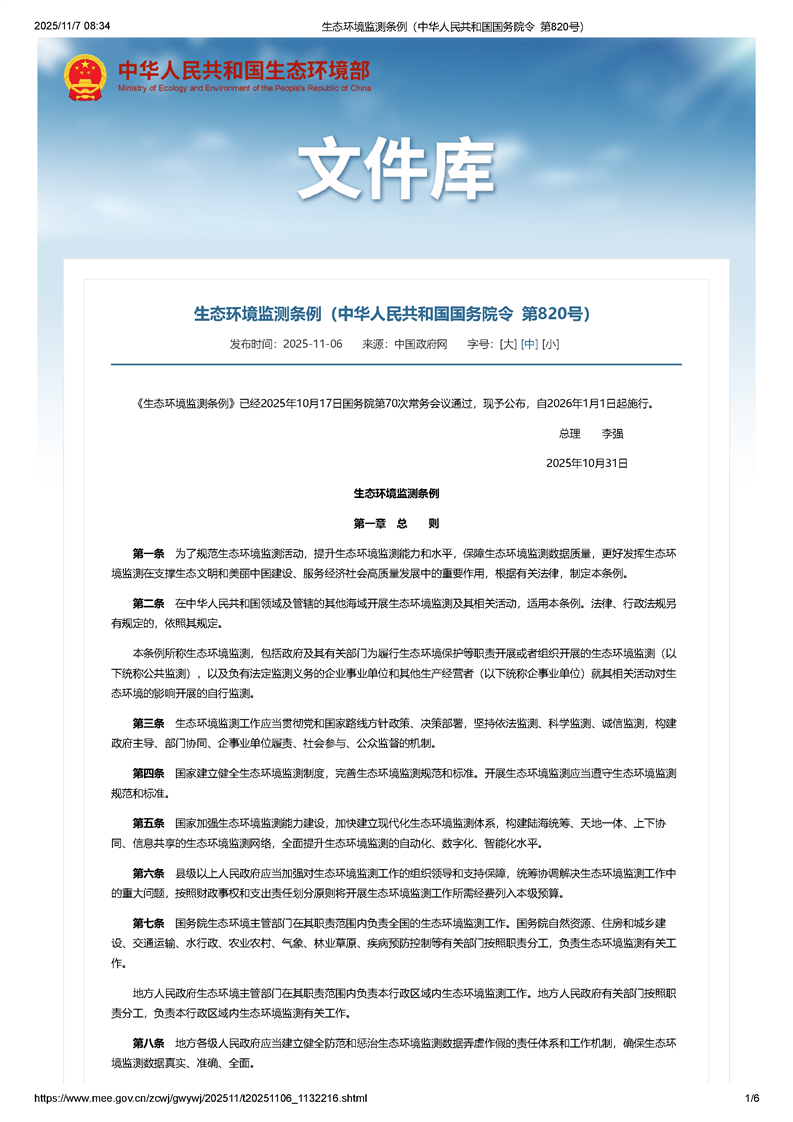 2025/11/7 08:34 生态环境监测条例（中华人民共和国国务院令 第820号）

中华人民共和国生态环境部
Ministry of Ecology and Environment of the People's Republic of China

文件库

生态环境监测条例（中华人民共和国国务院令 第820号）

发布时间：2025-11-06 来源：中国政府网 字号：[大] [中] [小]

《生态环境监测条例》已经2025年10月17日国务院第70次常务会议通过，现予公布，自2026年1月1日起施行。

总理 李强

2025年10月31日

生态环境监测条例

第一章 总 则

第一条 为了规范生态环境监测活动，提升生态环境监测能力和水平，保障生态环境监测数据质量，更好发挥生态环境监测在支撑生态文明和美丽中国建设、服务经济社会高质量发展中的重要作用，根据有关法律，制定本条例。

第二条 在中华人民共和国领域及管辖的其他海域开展生态环境监测及其相关活动，适用本条例。法律、行政法规另有规定的，依照其规定。

本条例所称生态环境监测，包括政府及其有关部门为履行生态环境保护等职责开展或者组织开展的生态环境监测（以下统称公共监测），以及负有法定监测义务的企业事业单位和其他生产经营者（以下统称企事业单位）就其相关活动对生态环境的影响开展的自行监测。

第三条 生态环境监测工作应当贯彻党和国家路线方针政策、决策部署，坚持依法监测、科学监测、诚信监测，构建政府主导、部门协同、企事业单位履责、社会参与、公众监督的机制。

第四条 国家建立健全生态环境监测制度，完善生态环境监测规范和标准。开展生态环境监测应当遵守生态环境监测规范和标准。

第五条 国家加强生态环境监测能力建设，加快建立现代化生态环境监测体系，构建陆海统筹、天地一体、上下协同、信息共享的生态环境监测网络，全面提升生态环境监测的自动化、数字化、智能化水平。

第六条 县级以上人民政府应当加强对生态环境监测工作的组织领导和支持保障，统筹协调解决生态环境监测工作中的重大问题，按照财政事权和支出责任划分原则将开展生态环境监测工作所需经费列入本级预算。

第七条 国务院生态环境主管部门在其职责范围内负责全国的生态环境监测工作。国务院自然资源、住房和城乡建设、交通运输、水行政、农业农村、气象、林业草原、疾病预防控制等有关部门按照职责分工，负责生态环境监测有关工作。

地方人民政府生态环境主管部门在其职责范围内负责本行政区域内生态环境监测工作。地方人民政府有关部门按照职责分工，负责本行政区域内生态环境监测有关工作。

第八条 地方各级人民政府应当建立健全防范和惩治生态环境监测数据弄虚作假的责任体系和工作机制，确保生态环境监测数据真实、准确、全面。

https://www.mee.gov.cn/zcwj/gwywj/202511/t20251106_1132216.shtml 1/6